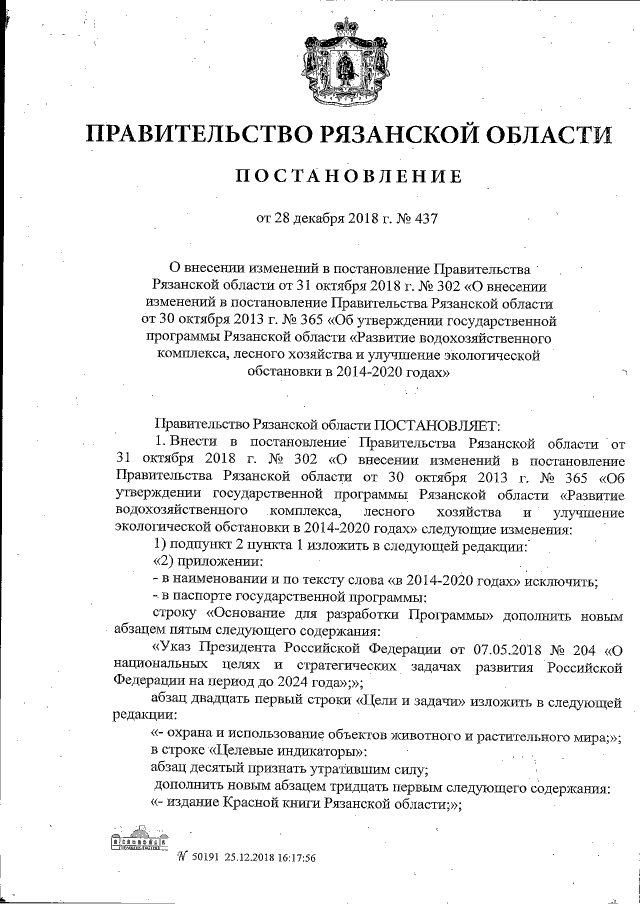 ПРАВИТЕЛЬСТВО РЯЗАНСКОЙ ОБЛАСТИ

ПОСТАНОВЛЕНИЕ

от 28 декабря 2018 г. № 437

О внесении изменений в постановление Правительства Рязанской области от 31 октября 2018 г. № 302 «О внесении изменений в постановление Правительства Рязанской области от 30 октября 2013 г. № 365 «Об утверждении государственной программы Рязанской области «Развитие водохозяйственного комплекса, лесного хозяйства и улучшение экологической обстановки в 2014-2020 годах»

Правительство Рязанской области ПОСТАНОВЛЯЕТ:

1. Внести в постановление Правительства Рязанской области от 31 октября 2018 г. № 302 «О внесении изменений в постановление Правительства Рязанской области от 30 октября 2013 г. № 365 «Об утверждении государственной программы Рязанской области «Развитие водохозяйственного комплекса, лесного хозяйства и улучшение экологической обстановки в 2014-2020 годах» следующие изменения:

1) подпункт 2 пункта 1 изложить в следующей редакции:

«2) приложении:

- в наименовании и по тексту слова «в 2014-2020 годах» исключить;

- в паспорте государственной программы:

строку «Основание для разработки Программы» дополнить новым абзацем пятым следующего содержания:

«Указ Президента Российской Федерации от 07.05.2018 № 204 «О национальных целях и стратегических задачах развития Российской Федерации на период до 2024 года»;»;

абзац двадцать первый строки «Цели и задачи» изложить в следующей редакции:

«- охрана и использование объектов животного и растительного мира;»;

в строке «Целевые индикаторы»:

абзац десятый признать утратившим силу;

дополнить новым абзацем тридцать первым следующего содержания:

«- издание Красной книги Рязанской области;»;

№ 50191 25.12.2018 16:17:56